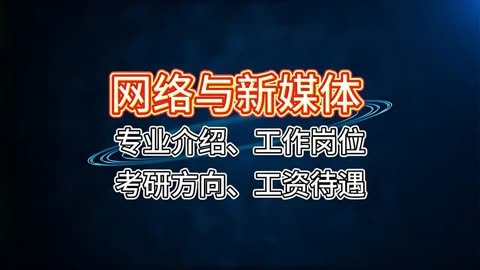 网络与新媒体

专业介绍、工作岗位
考研方向、工资待遇